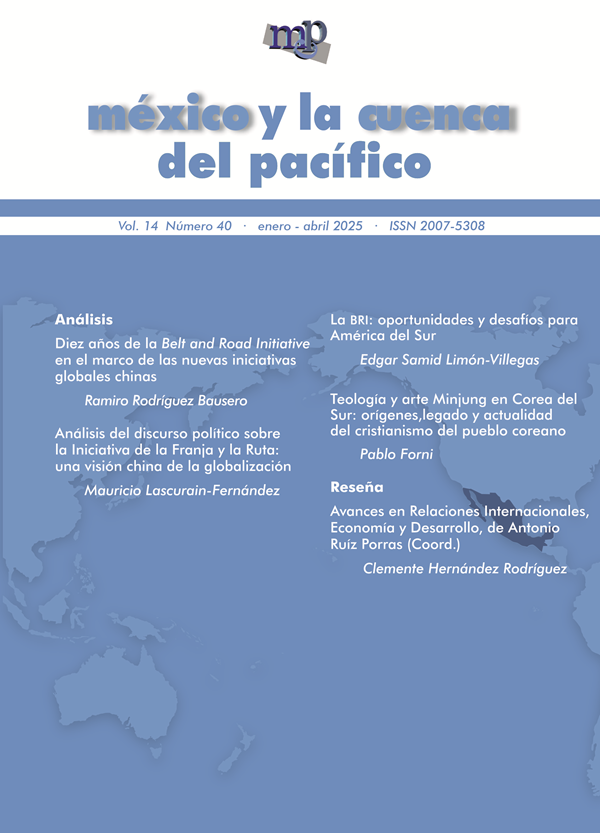 mcp

méxico y la cuenca del pacífico

Vol. 14 Número 40 · enero - abril 2025 · ISSN 2007-5308

Análisis

Diez años de la Belt and Road Initiative en el marco de las nuevas iniciativas globales chinas

Ramiro Rodríguez Bausero

Análisis del discurso político sobre la Iniciativa de la Franja y la Ruta: una visión china de la globalización

Mauricio Lascurain-Fernández

La BRI: oportunidades y desafíos para América del Sur

Edgar Samid Limón-Villegas

Teología y arte Minjung en Corea del Sur: orígenes,legado y actualidad del cristianismo del pueblo coreano

Pablo Forni

Reseña

Avances en Relaciones Internacionales, Economía y Desarrollo, de Antonio Ruíz Porras (Coord.)

Clemente Hernández Rodríguez